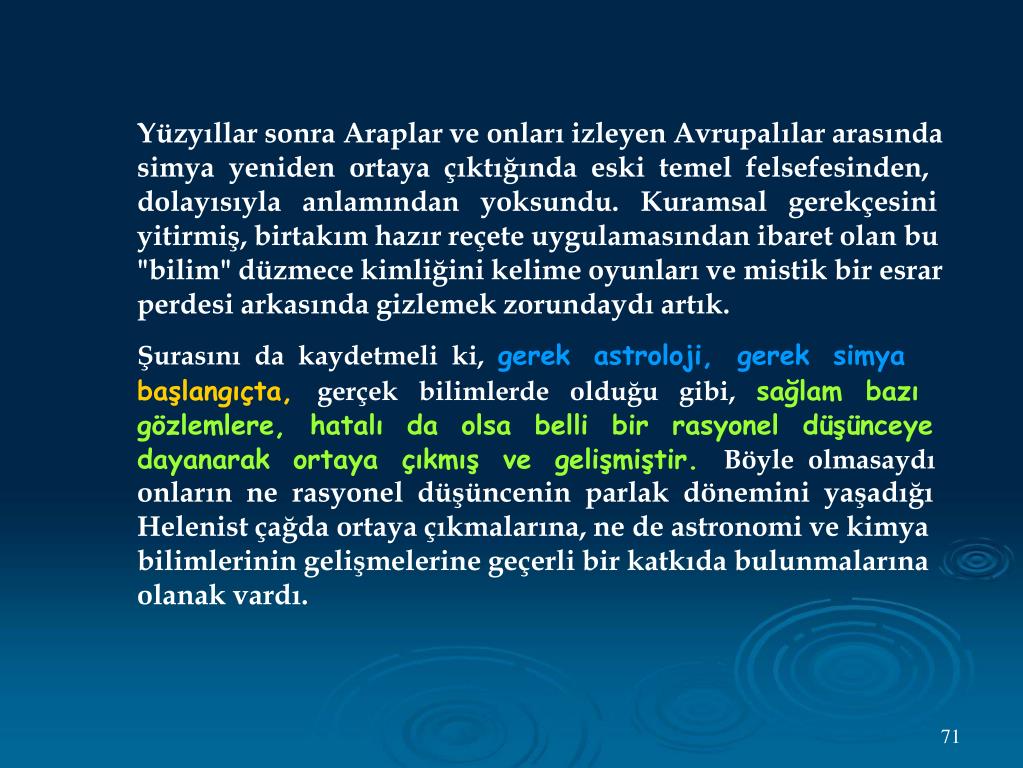 Yüzyıllar sonra Araplar ve onları izleyen Avrupalılar arasında simya yeniden ortaya çıktığında eski temel felsefesinden, dolayısıyla anlamından yoksundu. Kuramsal gerekçesini yitirmiş, birtakım hazır reçete uygulamasından ibaret olan bu "bilim" düzmece kimliğini kelime oyunları ve mistik bir esrar perdesi arkasında gizlemek zorundaydı artık.

Şurasını da kaydetmeli ki, gerek astroloji, gerek simya başlangıçta, gerçek bilimlerde olduğu gibi, sağlam bazı gözlemlere, hatalı da olsa belli bir rasyonel düşünceye dayanarak ortaya çıkmış ve gelişmiştir. Böyle olmasaydı onların ne rasyonel düşüncenin parlak dönemini yaşadığı Helenist çağda ortaya çıkmalarına, ne de astronomi ve kimya bilimlerinin gelişmelerine geçerli bir katkıda bulunmalarına olanak vardı.

71